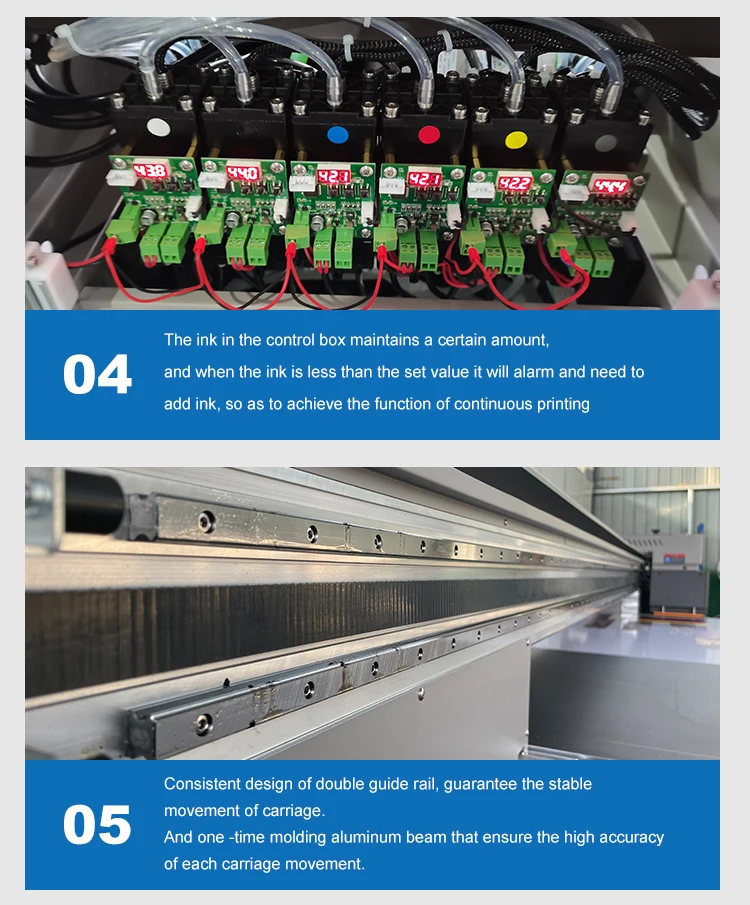 04

The ink in the control box maintains a certain amount, and when the ink is less than the set value it will alarm and need to add ink, so as to achieve the function of continuous printing

05

Consistent design of double guide rail, guarantee the stable movement of carriage.

And one -time molding aluminum beam that ensure the high accuracy of each carriage movement.